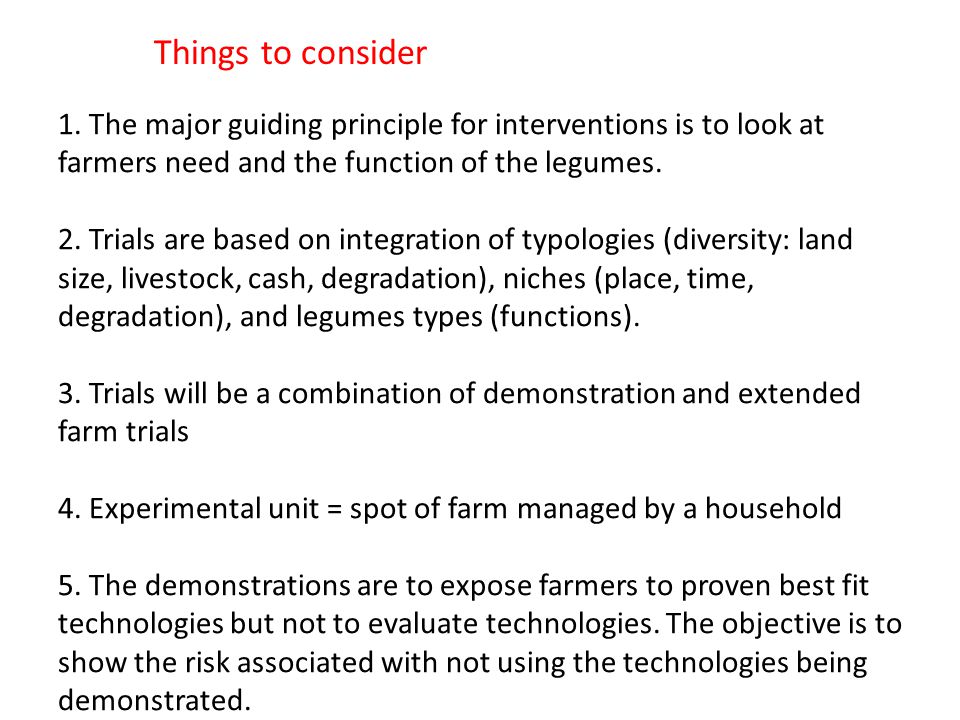 Things to consider

1. The major guiding principle for interventions is to look at farmers need and the function of the legumes.

2. Trials are based on integration of typologies (diversity: land size, livestock, cash, degradation), niches (place, time, degradation), and legumes types (functions).

3. Trials will be a combination of demonstration and extended farm trials

4. Experimental unit = spot of farm managed by a household

5. The demonstrations are to expose farmers to proven best fit technologies but not to evaluate technologies. The objective is to show the risk associated with not using the technologies being demonstrated.